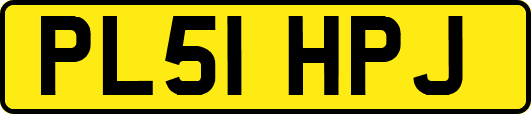 PL51 HPJ